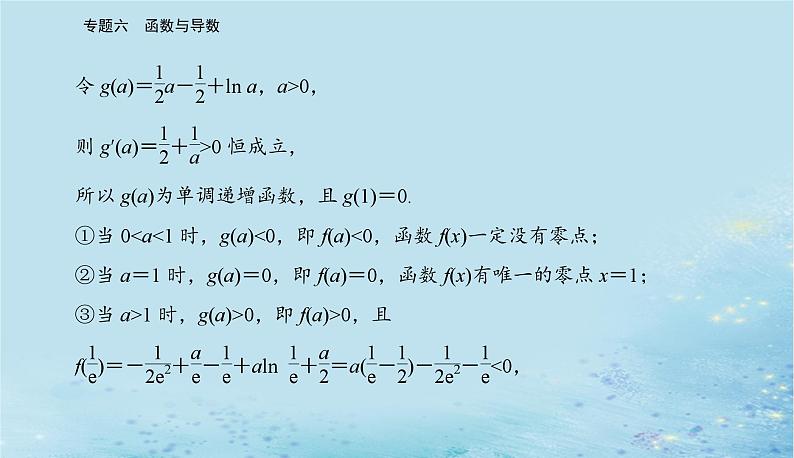 专题六　函数与导数

令 $g(a)=\frac{1}{2}a-\frac{1}{2}+\ln a$，$a>0$，

则 $g'(a)=\frac{1}{2}+\frac{1}{a}>0$ 恒成立，

所以 $g(a)$为单调递增函数，且 $g(1)=0$.

①当 $0<a<1$ 时，$g(a)<0$，即 $f(a)<0$，函数 $f(x)$一定没有零点；

②当 $a=1$ 时，$g(a)=0$，即 $f(a)=0$，函数 $f(x)$有唯一的零点 $x=1$；

③当 $a>1$ 时，$g(a)>0$，即 $f(a)>0$，且

$f(\frac{1}{e})=-\frac{1}{2e^2}+\frac{a}{e}-\frac{1}{e}+a\ln\frac{1}{e}+\frac{a}{2}=a(\frac{1}{e}-\frac{1}{2})-\frac{1}{2e^2}-\frac{1}{e}<0$，